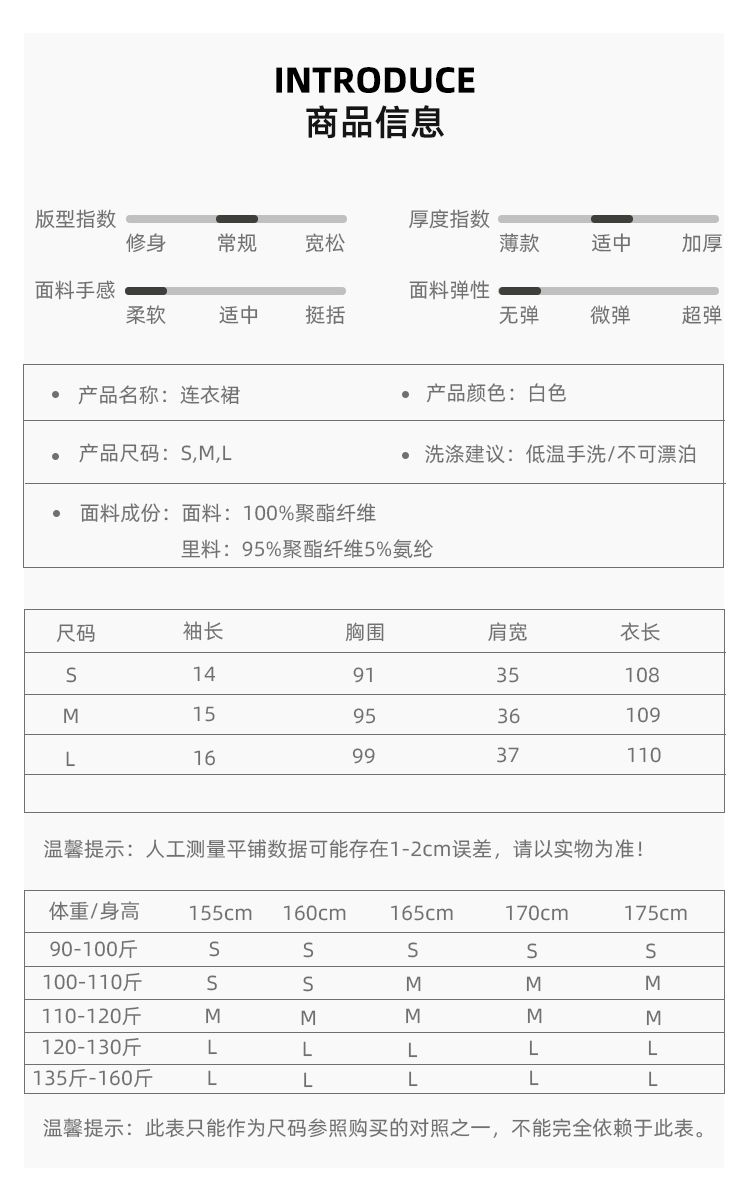 INTRODUCE
商品信息

版型指数
修身 常规 宽松

厚度指数
薄款 适中 加厚

面料手感
柔软 适中 挺括

面料弹性
无弹 微弹 超弹

• 产品名称：连衣裙
• 产品颜色：白色
• 产品尺码：S,M,L
• 洗涤建议：低温手洗/不可漂泊
• 面料成份：面料：100%聚酯纤维
里料：95%聚酯纤维5%氨纶

| 尺码 | 袖长 | 胸围 | 肩宽 | 衣长 |
|---|---|---|---|---|
| S | 14 | 91 | 35 | 108 |
| M | 15 | 95 | 36 | 109 |
| L | 16 | 99 | 37 | 110 |
| | | | | |

温馨提示：人工测量平铺数据可能存在1-2cm误差，请以实物为准！

| 体重/身高 | 155cm | 160cm | 165cm | 170cm | 175cm |
|---|---|---|---|---|---|
| 90-100斤 | S | S | S | S | S |
| 100-110斤 | S | S | M | M | M |
| 110-120斤 | M | M | M | M | M |
| 120-130斤 | L | L | L | L | L |
| 135斤-160斤 | L | L | L | L | L |

温馨提示：此表只能作为尺码参照购买的对照之一，不能完全依赖于此表。